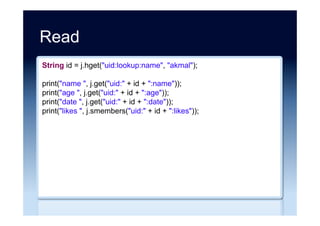 Read

String id = j.hget("uid:lookup:name", "akmal");

print("name ", j.get("uid:" + id + ":name"));
print("age ", j.get("uid:" + id + ":age"));
print("date ", j.get("uid:" + id + ":date"));
print("likes ", j.smembers("uid:" + id + ":likes"));